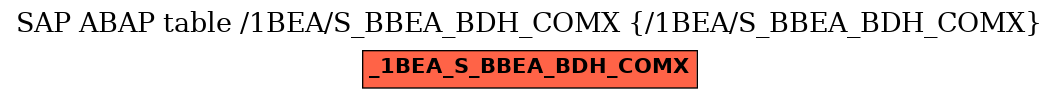 SAP ABAP table /1BEA/S_BBEA_BDH_COMX {/1BEA/S_BBEA_BDH_COMX}

_1BEA_S_BBEA_BDH_COMX